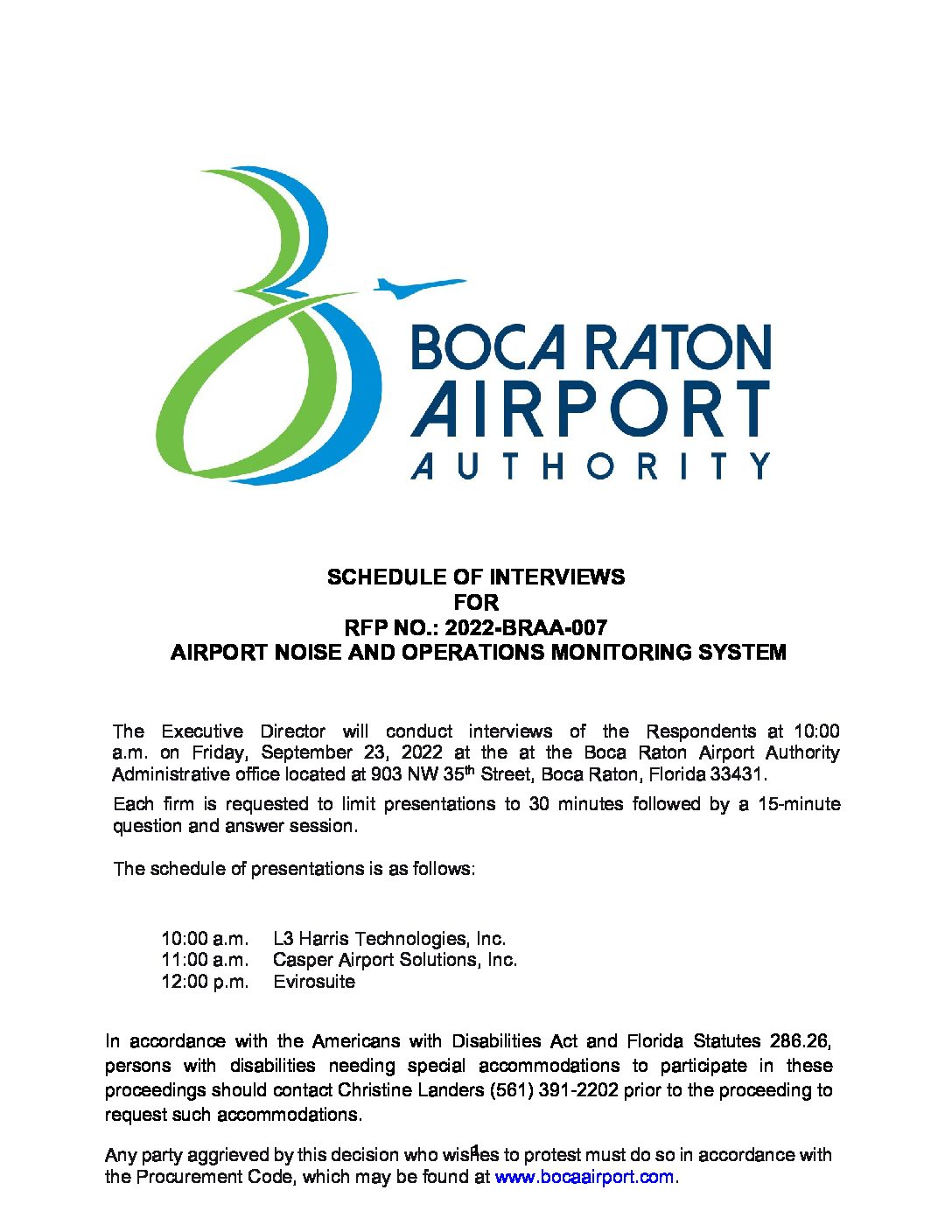 BOCA RATON
AIRPORT
AUTHORITY

SCHEDULE OF INTERVIEWS
FOR
RFP NO.: 2022-BRAA-007
AIRPORT NOISE AND OPERATIONS MONITORING SYSTEM

The Executive Director will conduct interviews of the Respondents at 10:00 a.m. on Friday, September 23, 2022 at the at the Boca Raton Airport Authority Administrative office located at 903 NW 35$^{th}$ Street, Boca Raton, Florida 33431.

Each firm is requested to limit presentations to 30 minutes followed by a 15-minute question and answer session.

The schedule of presentations is as follows:

10:00 a.m. L3 Harris Technologies, Inc.
11:00 a.m. Casper Airport Solutions, Inc.
12:00 p.m. Evirosuite

In accordance with the Americans with Disabilities Act and Florida Statutes 286.26, persons with disabilities needing special accommodations to participate in these proceedings should contact Christine Landers (561) 391-2202 prior to the proceeding to request such accommodations.

Any party aggrieved by this decision who wishes to protest must do so in accordance with the Procurement Code, which may be found at www.bocaairport.com.

1